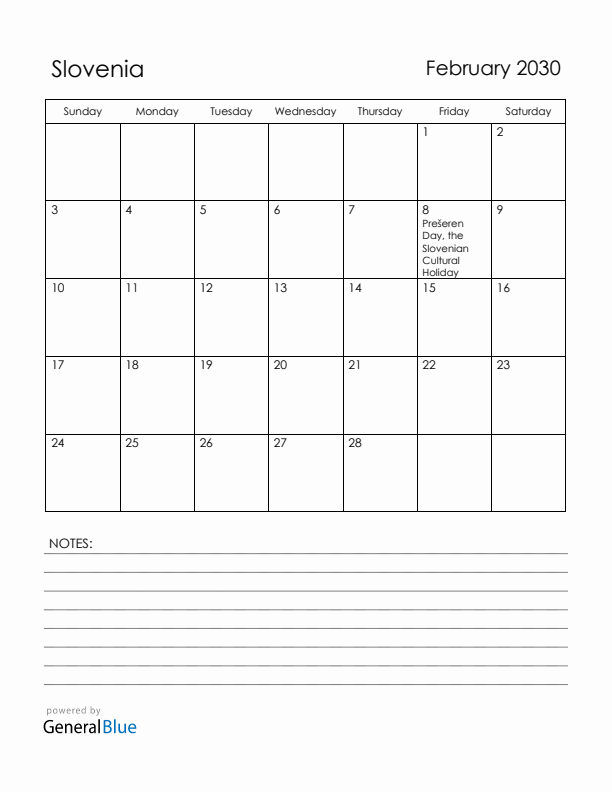 Slovenia

February 2030

| Sunday | Monday | Tuesday | Wednesday | Thursday | Friday | Saturday |
|---|---|---|---|---|---|---|
| | | | | | 1 | 2 |
| 3 | 4 | 5 | 6 | 7 | 8 Prešeren Day, the Slovenian Cultural Holiday | 9 |
| 10 | 11 | 12 | 13 | 14 | 15 | 16 |
| 17 | 18 | 19 | 20 | 21 | 22 | 23 |
| 24 | 25 | 26 | 27 | 28 | | |

NOTES:

powered by
GeneralBlue